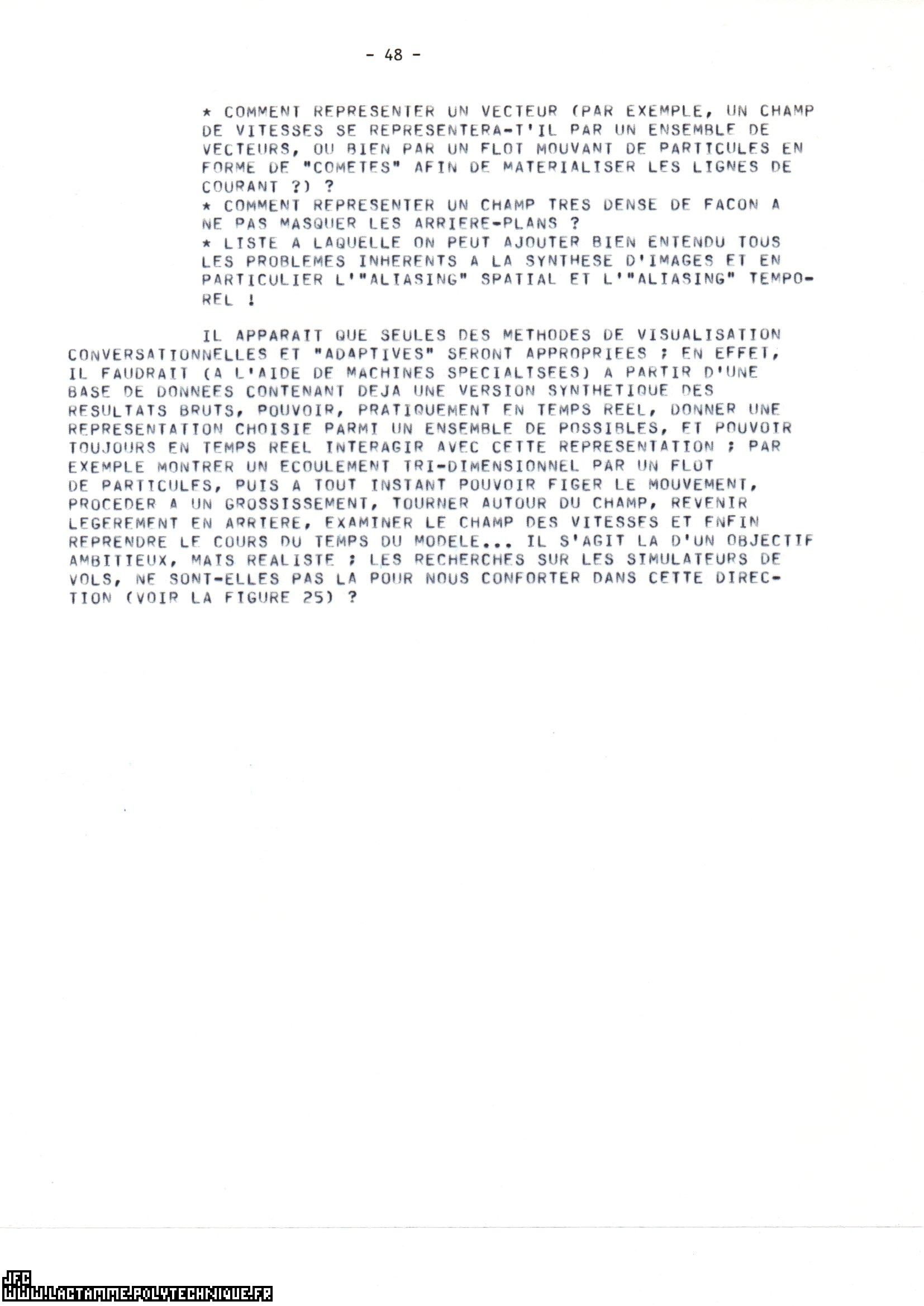 - 48 -

* COMMENT REPRESENTER UN VECTEUR (PAR EXEMPLE, UN CHAMP DE VITESSES SE REPRESENTERA-T'IL PAR UN ENSEMBLE DE VECTEURS, OU BIEN PAR UN FLOT MOUVANT DE PARTICULES EN FORME DE "COMETES" AFIN DE MATERIALISER LES LIGNES DE COURANT ?) ?
* COMMENT REPRESENTER UN CHAMP TRES DENSE DE FACON A NE PAS MASQUER LES ARRIERE-PLANS ?
* LISTE A LAQUELLE ON PEUT AJOUTER BIEN ENTENDU TOUS LES PROBLEMES INHERENTS A LA SYNTHESE D'IMAGES ET EN PARTICULIER L'"ALIASING" SPATIAL ET L'"ALIASING" TEMPOREL !

IL APPARAIT QUE SEULES DES METHODES DE VISUALISATION CONVERSATIONNELLES ET "ADAPTIVES" SERONT APPROPRIEES ; EN EFFET, IL FAUDRAIT (A L'AIDE DE MACHINES SPECIALISEES) A PARTIR D'UNE BASE DE DONNEES CONTENANT DEJA UNE VERSION SYNTHETIQUE DES RESULTATS BRUTS, POUVOIR, PRATIQUEMENT EN TEMPS REEL, DONNER UNE REPRESENTATION CHOISIE PARMI UN ENSEMBLE DE POSSIBLES, ET POUVOIR TOUJOURS EN TEMPS REEL INTERAGIR AVEC CETTE REPRESENTATION ; PAR EXEMPLE MONTRER UN ECOULEMENT TRI-DIMENSIONNEL PAR UN FLOT DE PARTICULES, PUIS A TOUT INSTANT POUVOIR FIGER LE MOUVEMENT, PROCEDER A UN GROSSISSEMENT, TOURNER AUTOUR DU CHAMP, REVENIR LEGEREMENT EN ARRIERE, EXAMINER LE CHAMP DES VITESSES ET ENFIN REPRENDRE LE COURS DU TEMPS DU MODELE... IL S'AGIT LA D'UN OBJECTIF AMBITIEUX, MAIS REALISTE ; LES RECHERCHES SUR LES SIMULATEURS DE VOLS, NE SONT-ELLES PAS LA POUR NOUS CONFORTER DANS CETTE DIRECTION (VOIR LA FIGURE 25) ?

JFC
WWW.LACTAMME.POLYTECHNIQUE.FR